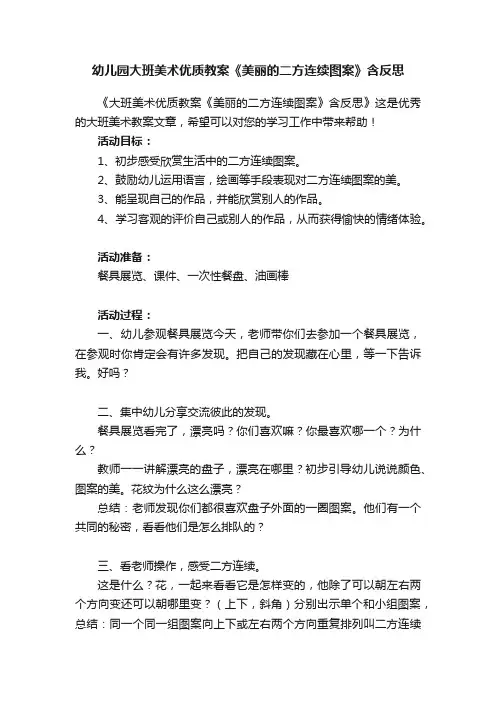 幼儿园大班美术优质教案《美丽的二方连续图案》含反思

《大班美术优质教案《美丽的二方连续图案》含反思》这是优秀的大班美术教案文章，希望可以对您的学习工作中带来帮助！

活动目标：

1、初步感受欣赏生活中的二方连续图案。

2、鼓励幼儿运用语言，绘画等手段表现对二方连续图案的美。

3、能呈现自己的作品，并能欣赏别人的作品。

4、学习客观的评价自己或别人的作品，从而获得愉快的情绪体验。

活动准备：

餐具展览、课件、一次性餐盘、油画棒

活动过程：

一、幼儿参观餐具展览今天，老师带你们去参加一个餐具展览，在参观时你肯定会有许多发现。把自己的发现藏在心里，等一下告诉我。好吗？

二、集中幼儿分享交流彼此的发现。

餐具展览看完了，漂亮吗？你们喜欢嘛？你最喜欢哪一个？为什么？

教师一一讲解漂亮的盘子，漂亮在哪里？初步引导幼儿说说颜色、图案的美。花纹为什么这么漂亮？

总结：老师发现你们都很喜欢盘子外面的一圈图案。他们有一个共同的秘密，看看他们是怎么排队的？

三、看老师操作，感受二方连续。

这是什么？花，一起来看看它是怎样变的，他除了可以朝左右两个方向变还可以朝哪里变？（上下，斜角）分别出示单个和小组图案，总结：同一个同一组图案向上下或左右两个方向重复排列叫二方连续